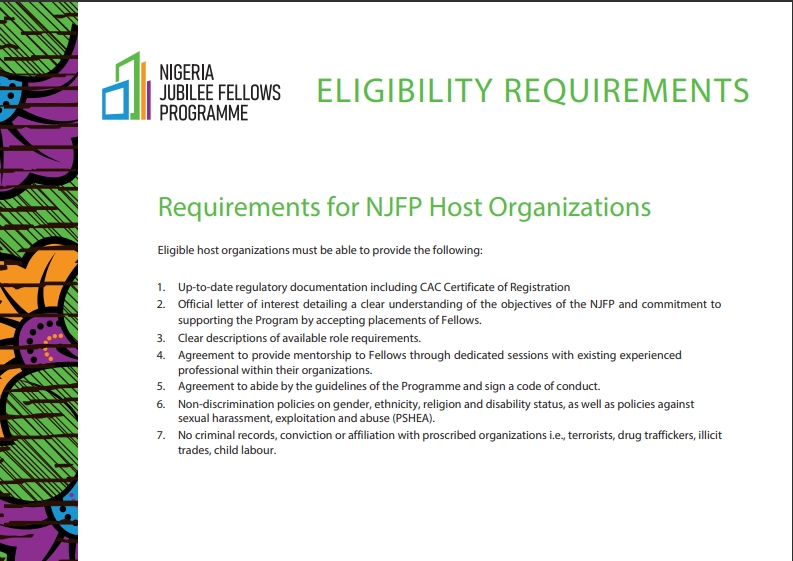 NIGERIA
JUBILEE FELLOWS
PROGRAMME

ELIGIBILITY REQUIREMENTS

Requirements for NJFP Host Organizations

Eligible host organizations must be able to provide the following:

1. Up-to-date regulatory documentation including CAC Certificate of Registration
2. Official letter of interest detailing a clear understanding of the objectives of the NJFP and commitment to supporting the Program by accepting placements of Fellows.
3. Clear descriptions of available role requirements.
4. Agreement to provide mentorship to Fellows through dedicated sessions with existing experienced professional within their organizations.
5. Agreement to abide by the guidelines of the Programme and sign a code of conduct.
6. Non-discrimination policies on gender, ethnicity, religion and disability status, as well as policies against sexual harassment, exploitation and abuse (PSHEA).
7. No criminal records, conviction or affiliation with proscribed organizations i.e., terrorists, drug traffickers, illicit trades, child labour.